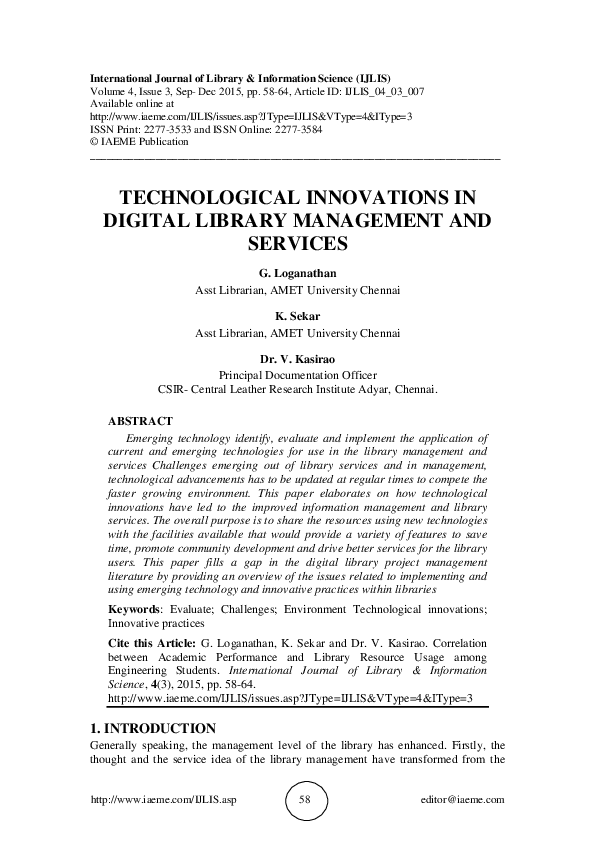 International Journal of Library & Information Science (IJLIS)
Volume 4, Issue 3, Sep- Dec 2015, pp. 58-64, Article ID: IJLIS_04_03_007
Available online at
http://www.iaeme.com/IJLIS/issues.asp?JType=IJLIS&VType=4&IType=3
ISSN Print: 2277-3533 and ISSN Online: 2277-3584
© IAEME Publication

TECHNOLOGICAL INNOVATIONS IN DIGITAL LIBRARY MANAGEMENT AND SERVICES

G. Loganathan
Asst Librarian, AMET University Chennai

K. Sekar
Asst Librarian, AMET University Chennai

Dr. V. Kasirao
Principal Documentation Officer
CSIR- Central Leather Research Institute Adyar, Chennai.

ABSTRACT
Emerging technology identify, evaluate and implement the application of current and emerging technologies for use in the library management and services Challenges emerging out of library services and in management, technological advancements has to be updated at regular times to compete the faster growing environment. This paper elaborates on how technological innovations have led to the improved information management and library services. The overall purpose is to share the resources using new technologies with the facilities available that would provide a variety of features to save time, promote community development and drive better services for the library users. This paper fills a gap in the digital library project management literature by providing an overview of the issues related to implementing and using emerging technology and innovative practices within libraries

Keywords: Evaluate; Challenges; Environment Technological innovations; Innovative practices

Cite this Article: G. Loganathan, K. Sekar and Dr. V. Kasirao. Correlation between Academic Performance and Library Resource Usage among Engineering Students. International Journal of Library & Information Science, 4(3), 2015, pp. 58-64.
http://www.iaeme.com/IJLIS/issues.asp?JType=IJLIS&VType=4&IType=3

1. INTRODUCTION
Generally speaking, the management level of the library has enhanced. Firstly, the thought and the service idea of the library management have transformed from the

http://www.iaeme.com/IJLIS.asp 58 editor@iaeme.com